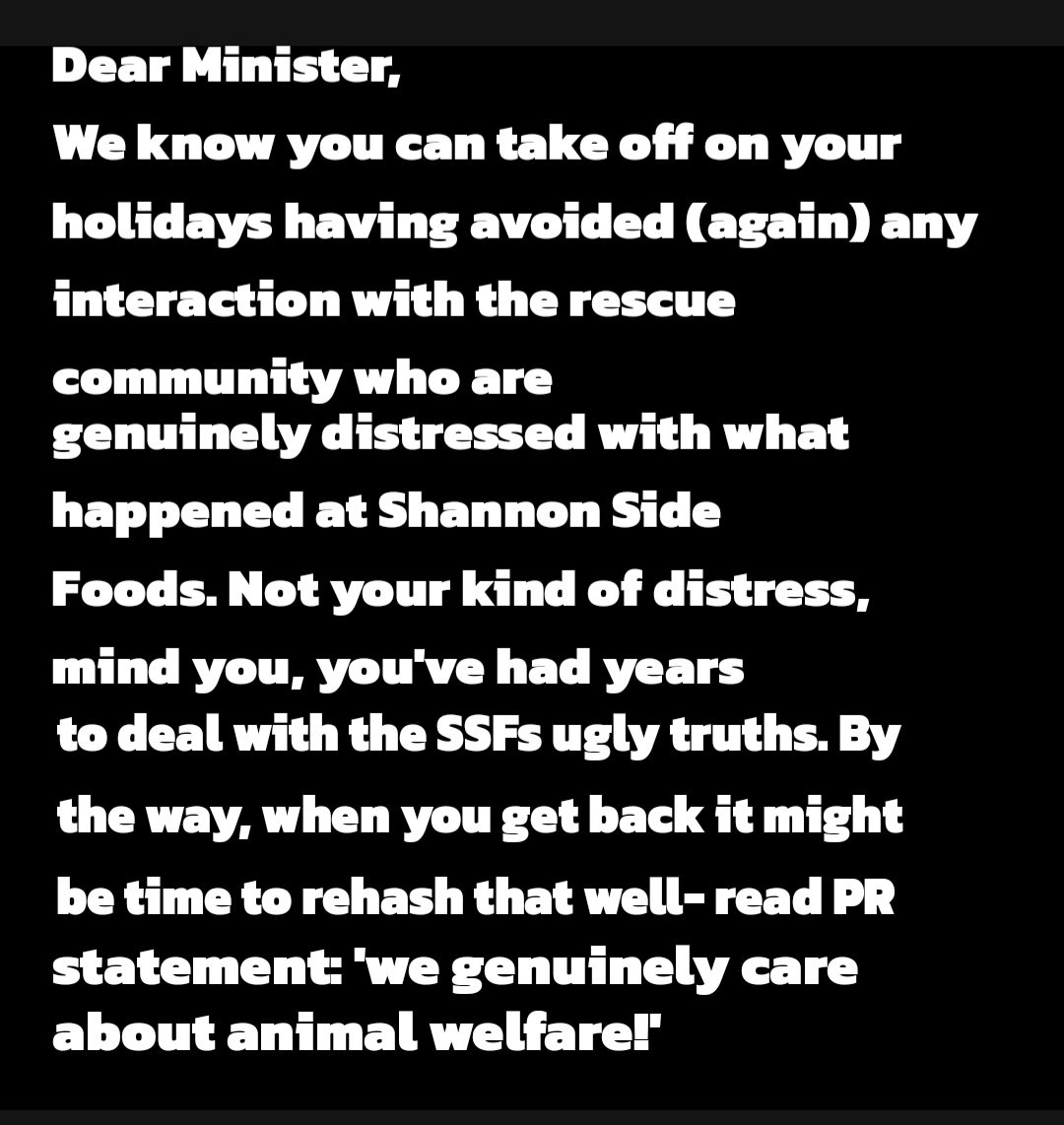 Dear Minister,

We know you can take off on your holidays having avoided (again) any interaction with the rescue community who are genuinely distressed with what happened at Shannon Side Foods. Not your kind of distress, mind you, you've had years to deal with the SSFs ugly truths. By the way, when you get back it might be time to rehash that well- read PR statement: 'we genuinely care about animal welfare!'